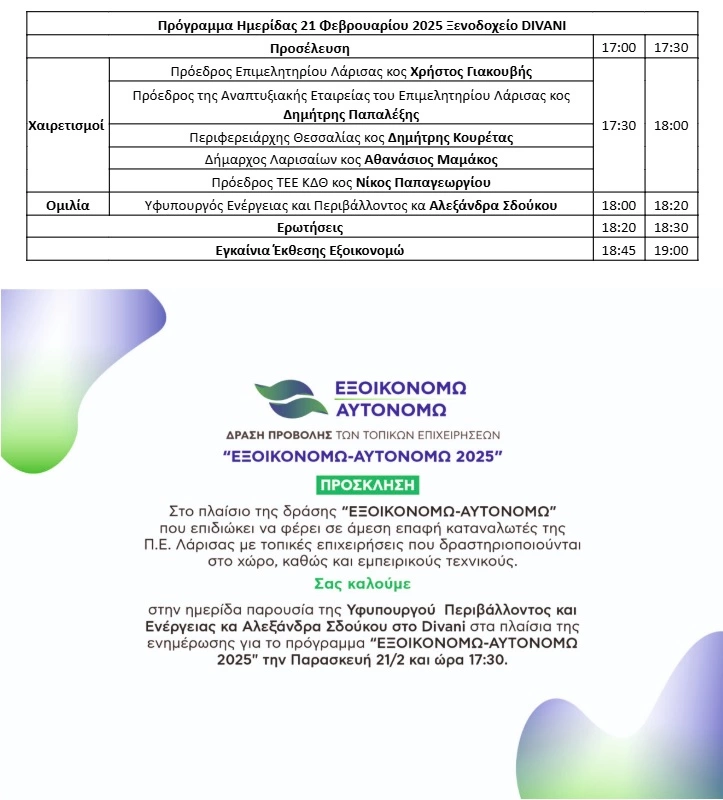 | Πρόγραμμα Ημερίδας 21 Φεβρουαρίου 2025 Ξενοδοχείο DIVANI | | | |
|---|---|---|---|
| Προσέλευση | | 17:00 | 17:30 |
| Χαιρετισμοί | Πρόεδρος Επιμελητηρίου Λάρισας κος Χρήστος Γιακουβής | 17:30 | 18:00 |
| | Πρόεδρος της Αναπτυξιακής Εταιρείας του Επιμελητηρίου Λάρισας κος Δημήτρης Παπαλέξης | | |
| | Περιφερειάρχης Θεσσαλίας κος Δημήτρης Κουρέτας | | |
| | Δήμαρχος Λαρισαίων κος Αθανάσιος Μαμάκος | | |
| | Πρόεδρος ΤΕΕ ΚΔΘ κος Νίκος Παπαγεωργίου | | |
| Ομιλία | Υφυπουργός Ενέργειας και Περιβάλλοντος κα Αλεξάνδρα Σδούκου | 18:00 | 18:20 |
| Ερωτήσεις | | 18:20 | 18:30 |
| Εγκαίνια Έκθεσης Εξοικονομώ | | 18:45 | 19:00 |

ΕΞΟΙΚΟΝΟΜΩ
ΑΥΤΟΝΟΜΩ

ΔΡΑΣΗ ΠΡΟΒΟΛΗΣ ΤΩΝ ΤΟΠΙΚΩΝ ΕΠΙΧΕΙΡΗΣΕΩΝ
"ΕΞΟΙΚΟΝΟΜΩ-ΑΥΤΟΝΟΜΩ 2025"

ΠΡΟΣΚΛΗΣΗ

Στο πλαίσιο της δράσης "ΕΞΟΙΚΟΝΟΜΩ-ΑΥΤΟΝΟΜΩ" που επιδιώκει να φέρει σε άμεση επαφή καταναλωτές της Π.Ε. Λάρισας με τοπικές επιχειρήσεις που δραστηριοποιούνται στο χώρο, καθώς και εμπειρικούς τεχνικούς.

Σας καλούμε

στην ημερίδα παρουσία της Υφυπουργού Περιβάλλοντος και Ενέργειας κα Αλεξάνδρα Σδούκου στο Divani στα πλαίσια της ενημέρωσης για το πρόγραμμα "ΕΞΟΙΚΟΝΟΜΩ-ΑΥΤΟΝΟΜΩ 2025" την Παρασκευή 21/2 και ώρα 17:30.